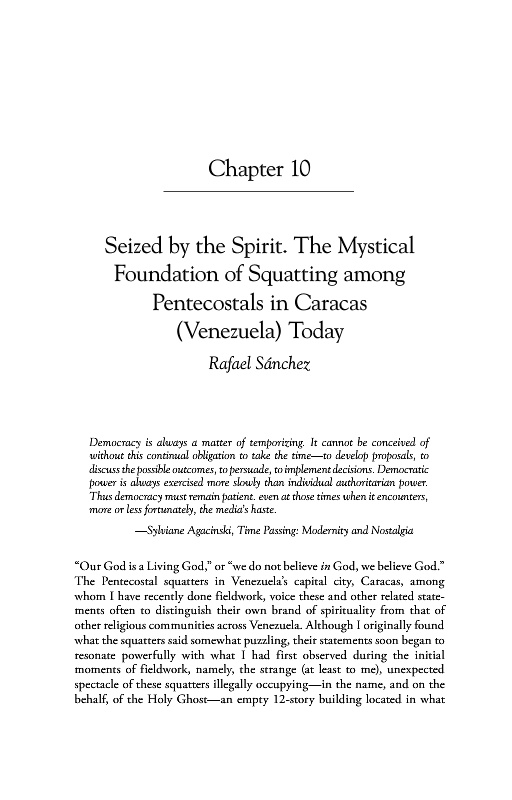 Chapter 10

Seized by the Spirit. The Mystical Foundation of Squatting among Pentecostals in Caracas (Venezuela) Today

Rafael Sánchez

Democracy is always a matter of temporizing. It cannot be conceived of without this continual obligation to take the time—to develop proposals, to discuss the possible outcomes, to persuade, to implement decisions. Democratic power is always exercised more slowly than individual authoritarian power. Thus democracy must remain patient. even at those times when it encounters, more or less fortunately, the media's haste.

—Sylviane Agacinski, Time Passing: Modernity and Nostalgia

"Our God is a Living God," or "we do not believe in God, we believe God." The Pentecostal squatters in Venezuela's capital city, Caracas, among whom I have recently done fieldwork, voice these and other related statements often to distinguish their own brand of spirituality from that of other religious communities across Venezuela. Although I originally found what the squatters said somewhat puzzling, their statements soon began to resonate powerfully with what I had first observed during the initial moments of fieldwork, namely, the strange (at least to me), unexpected spectacle of these squatters illegally occupying—in the name, and on the behalf, of the Holy Ghost—an empty 12-story building located in what